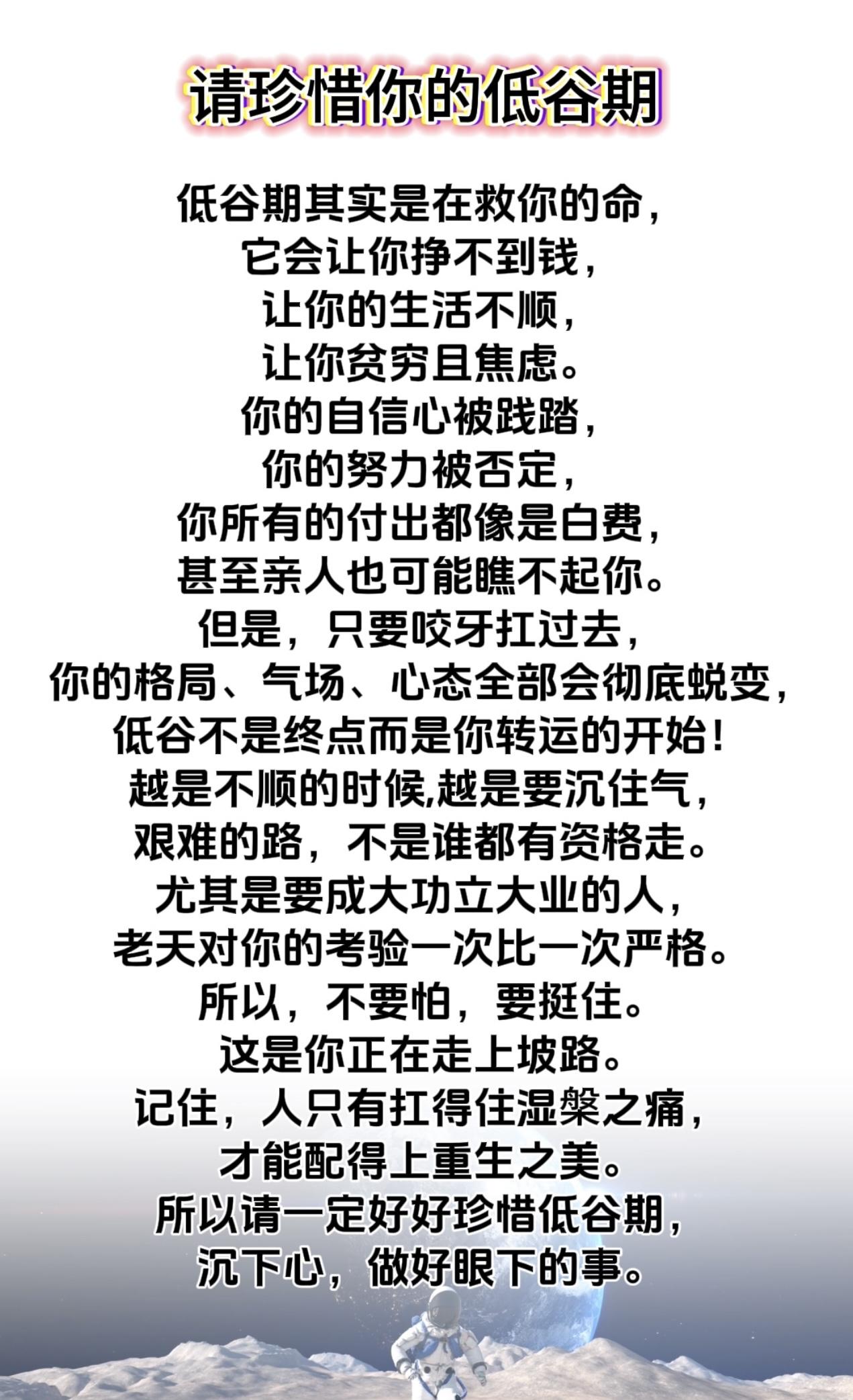 请珍惜你的低谷期

低谷期其实是在救你的命，
它会让你挣不到钱，
让你的生活不顺，
让你贫穷且焦虑。
你的自信心被践踏，
你的努力被否定，
你所有的付出都像是白费，
甚至亲人也可能瞧不起你。
但是，只要咬牙扛过去，
你的格局、气场、心态全部会彻底蜕变，
低谷不是终点而是你转运的开始！
越是不顺的时候,越是要沉住气，
艰难的路，不是谁都有资格走。
尤其是要成大功立大业的人，
老天对你的考验一次比一次严格。
所以，不要怕，要挺住。
这是你正在走上坡路。
记住，人只有扛得住湿槃之痛，
才能配得上重生之美。
所以请一定好好珍惜低谷期，
沉下心，做好眼下的事。